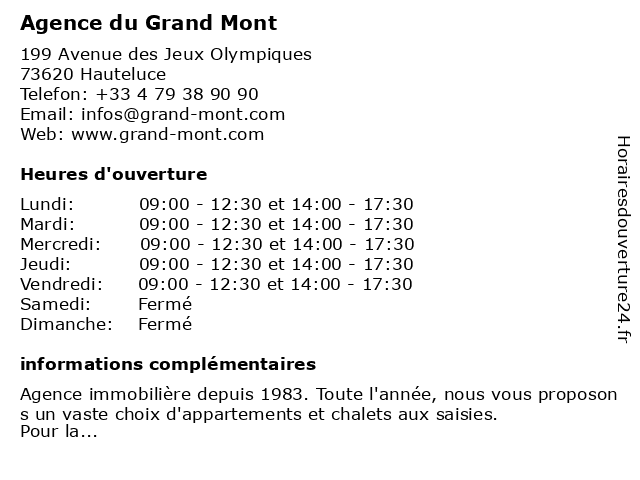 Agence du Grand Mont

199 Avenue des Jeux Olympiques
73620 Hauteluce
Telefon: +33 4 79 38 90 90
Email: infos@grand-mont.com
Web: www.grand-mont.com

Heures d'ouverture

| | |
|---|---|
| Lundi: | 09:00 - 12:30 et 14:00 - 17:30 |
| Mardi: | 09:00 - 12:30 et 14:00 - 17:30 |
| Mercredi: | 09:00 - 12:30 et 14:00 - 17:30 |
| Jeudi: | 09:00 - 12:30 et 14:00 - 17:30 |
| Vendredi: | 09:00 - 12:30 et 14:00 - 17:30 |
| Samedi: | Fermé |
| Dimanche: | Fermé |

informations complémentaires

Agence immobilière depuis 1983. Toute l'année, nous vous proposon s un vaste choix d'appartements et chalets aux saisies.
Pour la...

Horairesdouverture24.fr